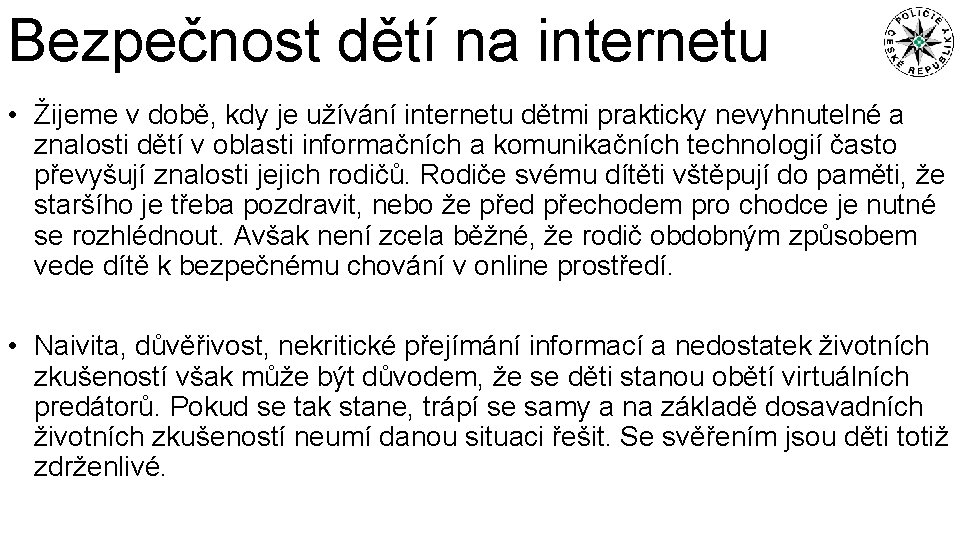 Bezpečnost dětí na internetu

POLICIE ČESKÉ REPUBLIKY

• Žijeme v době, kdy je užívání internetu dětmi prakticky nevyhnutelné a znalosti dětí v oblasti informačních a komunikačních technologií často převyšují znalosti jejich rodičů. Rodiče svému dítěti vštěpují do paměti, že staršího je třeba pozdravit, nebo že před přechodem pro chodce je nutné se rozhlédnout. Avšak není zcela běžné, že rodič obdobným způsobem vede dítě k bezpečnému chování v online prostředí.

• Naivita, důvěřivost, nekritické přejímání informací a nedostatek životních zkušeností však může být důvodem, že se děti stanou obětí virtuálních predátorů. Pokud se tak stane, trápí se samy a na základě dosavadních životních zkušeností neumí danou situaci řešit. Se svěřením jsou děti totiž zdrženlivé.